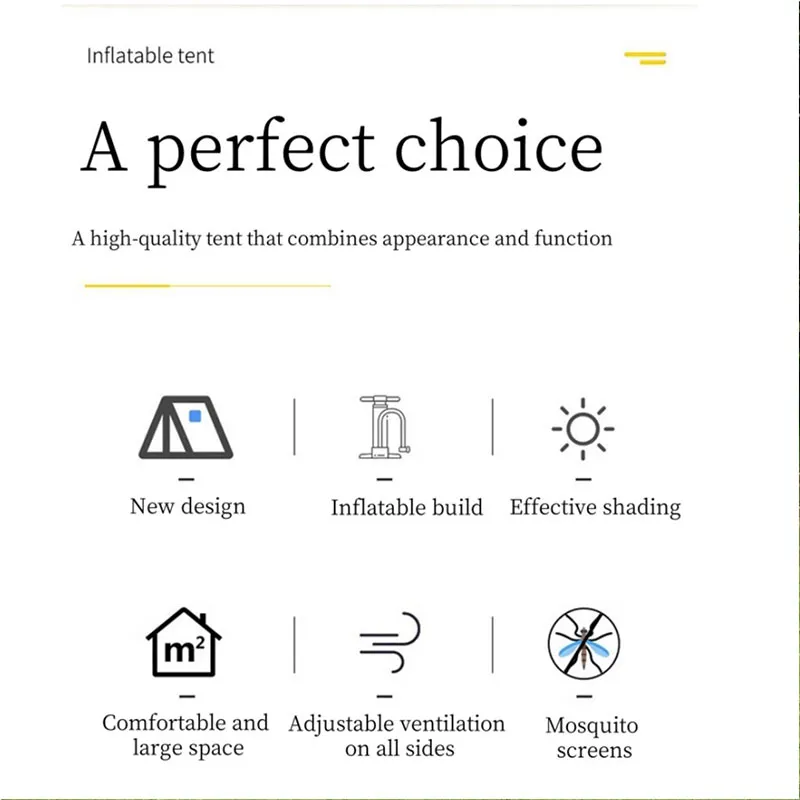 Inflatable tent

A perfect choice

A high-quality tent that combines appearance and function

New design

Inflatable build

Effective shading

$m^2$

Comfortable and large space

Adjustable ventilation on all sides

Mosquito screens